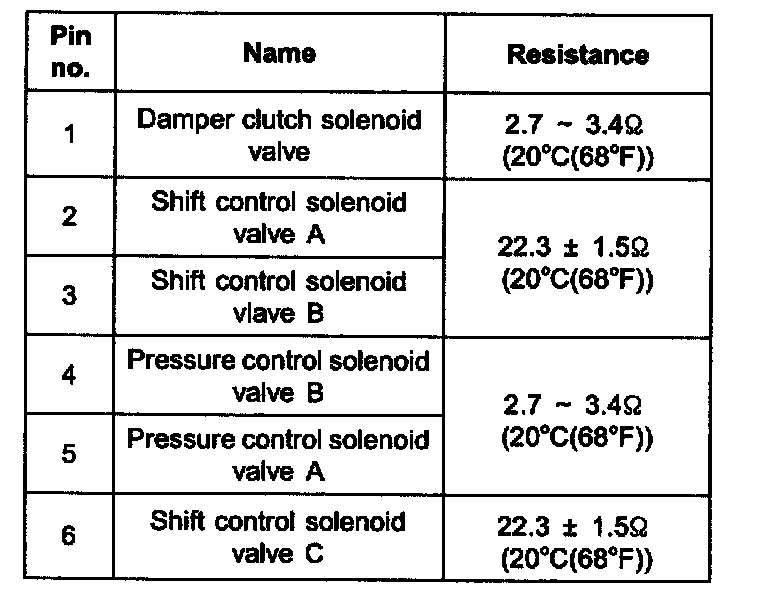 | Pin no. | Name | Resistance |
|---|---|---|
| 1 | Damper clutch solenoid valve | 2.7 ~ 3.4Ω (20°C(68°F)) |
| 2 | Shift control solenoid valve A | 22.3 ± 1.5Ω (20°C(68°F)) |
| 3 | Shift control solenoid vlave B | |
| 4 | Pressure control solenoid valve B | 2.7 ~ 3.4Ω (20°C(68°F)) |
| 5 | Pressure control solenoid valve A | |
| 6 | Shift control solenoid valve C | 22.3 ± 1.5Ω (20°C(68°F)) |